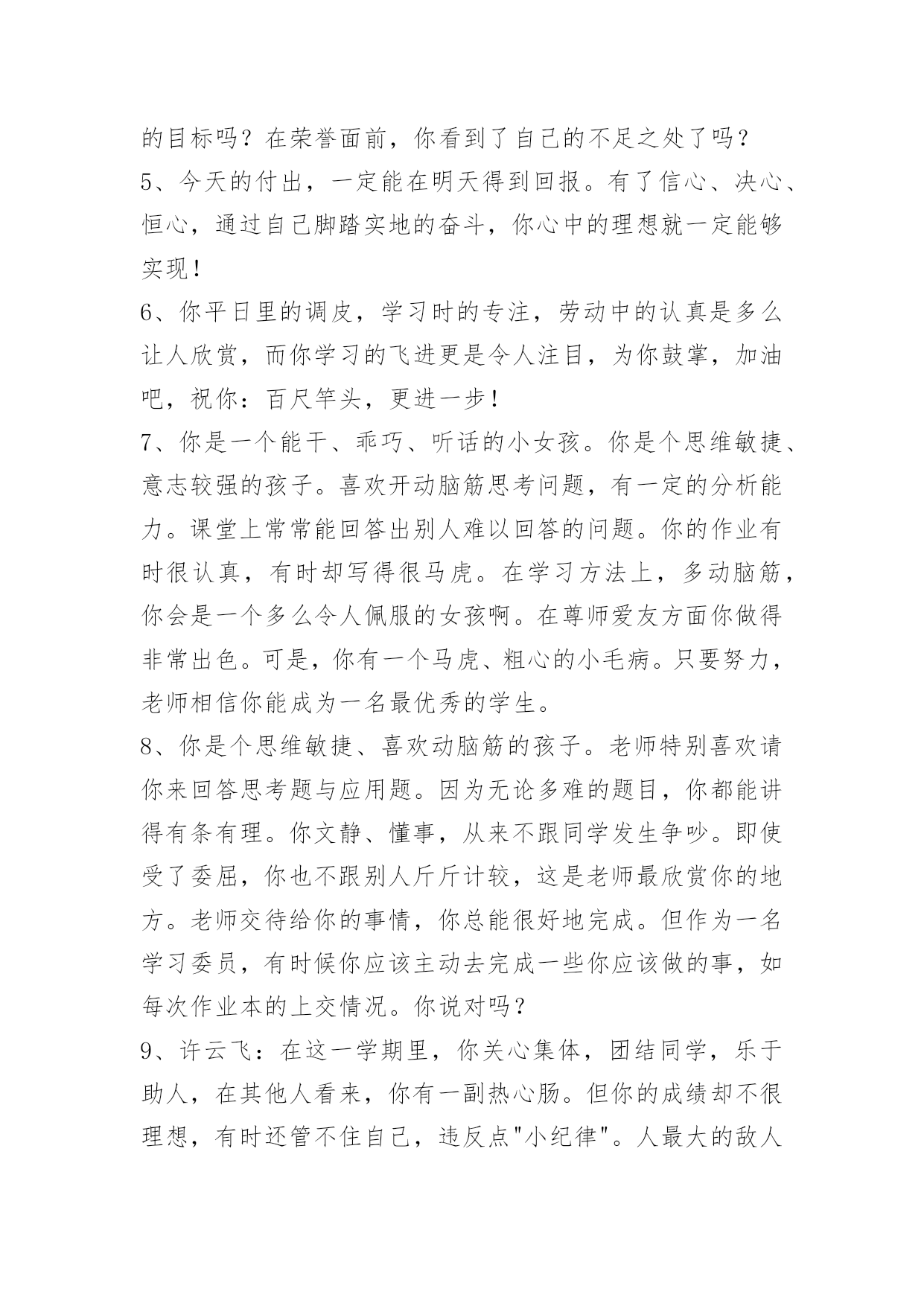 的目标吗？在荣誉面前，你看到了自己的不足之处了吗？

5、今天的付出，一定能在明天得到回报。有了信心、决心、恒心，通过自己脚踏实地的奋斗，你心中的理想就一定能够实现！

6、你平日里的调皮，学习时的专注，劳动中的认真是多么让人欣赏，而你学习的飞进更是令人注目，为你鼓掌，加油吧，祝你：百尺竿头，更进一步！

7、你是一个能干、乖巧、听话的小女孩。你是个思维敏捷、意志较强的孩子。喜欢开动脑筋思考问题，有一定的分析能力。课堂上常常能回答出别人难以回答的问题。你的作业有时很认真，有时却写得很马虎。在学习方法上，多动脑筋，你会是一个多么令人佩服的女孩啊。在尊师爱友方面你做得非常出色。可是，你有一个马虎、粗心的小毛病。只要努力，老师相信你能成为一名最优秀的学生。

8、你是个思维敏捷、喜欢动脑筋的孩子。老师特别喜欢请你来回答思考题与应用题。因为无论多难的题目，你都能讲得有条有理。你文静、懂事，从来不跟同学发生争吵。即使受了委屈，你也不跟别人斤斤计较，这是老师最欣赏你的地方。老师交待给你的事情，你总能很好地完成。但作为一名学习委员，有时候你应该主动去完成一些你应该做的事，如每次作业本的上交情况。你说对吗？

9、许云飞：在这一学期里，你关心集体，团结同学，乐于助人，在其他人看来，你有一副热心肠。但你的成绩却不很理想，有时还管不住自己，违反点"小纪律"。人最大的敌人